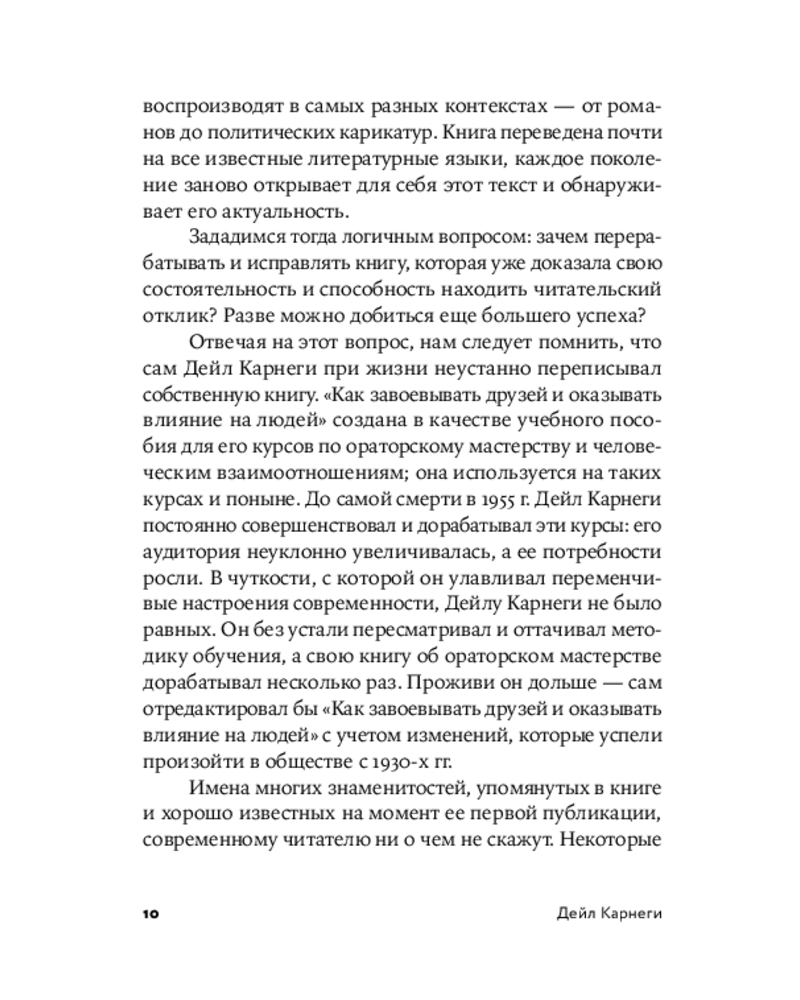 воспроизводят в самых разных контекстах — от романов до политических карикатур. Книга переведена почти на все известные литературные языки, каждое поколение заново открывает для себя этот текст и обнаруживает его актуальность.

Зададимся тогда логичным вопросом: зачем перерабатывать и исправлять книгу, которая уже доказала свою состоятельность и способность находить читательский отклик? Разве можно добиться еще большего успеха?

Отвечая на этот вопрос, нам следует помнить, что сам Дейл Карнеги при жизни неустанно переписывал собственную книгу. «Как завоевывать друзей и оказывать влияние на людей» создана в качестве учебного пособия для его курсов по ораторскому мастерству и человеческим взаимоотношениям; она используется на таких курсах и поныне. До самой смерти в 1955 г. Дейл Карнеги постоянно совершенствовал и дорабатывал эти курсы: его аудитория неуклонно увеличивалась, а ее потребности росли. В чуткости, с которой он улавливал переменчивые настроения современности, Дейлу Карнеги не было равных. Он без устали пересматривал и оттачивал методику обучения, а свою книгу об ораторском мастерстве дорабатывал несколько раз. Проживи он дольше — сам отредактировал бы «Как завоевывать друзей и оказывать влияние на людей» с учетом изменений, которые успели произойти в обществе с 1930-х гг.

Имена многих знаменитостей, упомянутых в книге и хорошо известных на момент ее первой публикации, современному читателю ни о чем не скажут. Некоторые

10 Дейл Карнеги